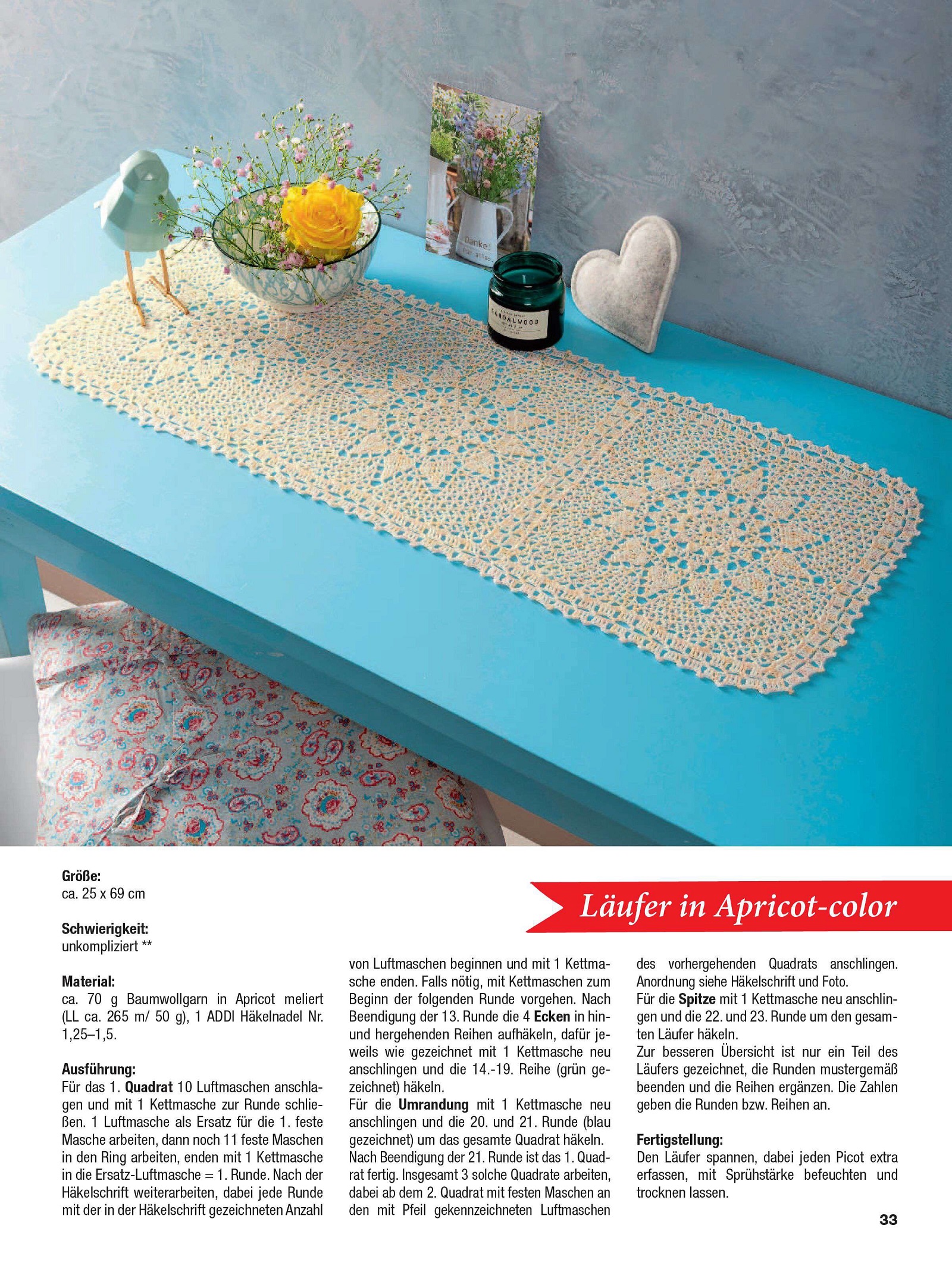 Danke!
Für alles.

SANDALWOOD

Läufer in Apricot-color

Größe:
ca. 25 x 69 cm

Schwierigkeit:
unkompliziert **

Material:
ca. 70 g Baumwollgarn in Apricot meliert (LL ca. 265 m/ 50 g), 1 ADDI Häkelnadel Nr. 1,25–1,5.

Ausführung:
Für das 1. Quadrat 10 Luftmaschen anschlagen und mit 1 Kettmasche zur Runde schließen. 1 Luftmasche als Ersatz für die 1. feste Masche arbeiten, dann noch 11 feste Maschen in den Ring arbeiten, enden mit 1 Kettmasche in die Ersatz-Luftmasche = 1. Runde. Nach der Häkelschrift weiterarbeiten, dabei jede Runde mit der in der Häkelschrift gezeichneten Anzahl von Luftmaschen beginnen und mit 1 Kettmasche enden. Falls nötig, mit Kettmaschen zum Beginn der folgenden Runde vorgehen. Nach Beendigung der 13. Runde die 4 Ecken in hin- und hergehenden Reihen aufhäkeln, dafür jeweils wie gezeichnet mit 1 Kettmasche neu anschlingen und die 14.-19. Reihe (grün gezeichnet) häkeln.
Für die Umrandung mit 1 Kettmasche neu anschlingen und die 20. und 21. Runde (blau gezeichnet) um das gesamte Quadrat häkeln.
Nach Beendigung der 21. Runde ist das 1. Quadrat fertig. Insgesamt 3 solche Quadrate arbeiten, dabei ab dem 2. Quadrat mit festen Maschen an den mit Pfeil gekennzeichneten Luftmaschen des vorhergehenden Quadrats anschlingen. Anordnung siehe Häkelschrift und Foto.
Für die Spitze mit 1 Kettmasche neu anschlingen und die 22. und 23. Runde um den gesamten Läufer häkeln.
Zur besseren Übersicht ist nur ein Teil des Läufers gezeichnet, die Runden mustergemäß beenden und die Reihen ergänzen. Die Zahlen geben die Runden bzw. Reihen an.

Fertigstellung:
Den Läufer spannen, dabei jeden Picot extra erfassen, mit Sprühstärke befeuchten und trocknen lassen.

33